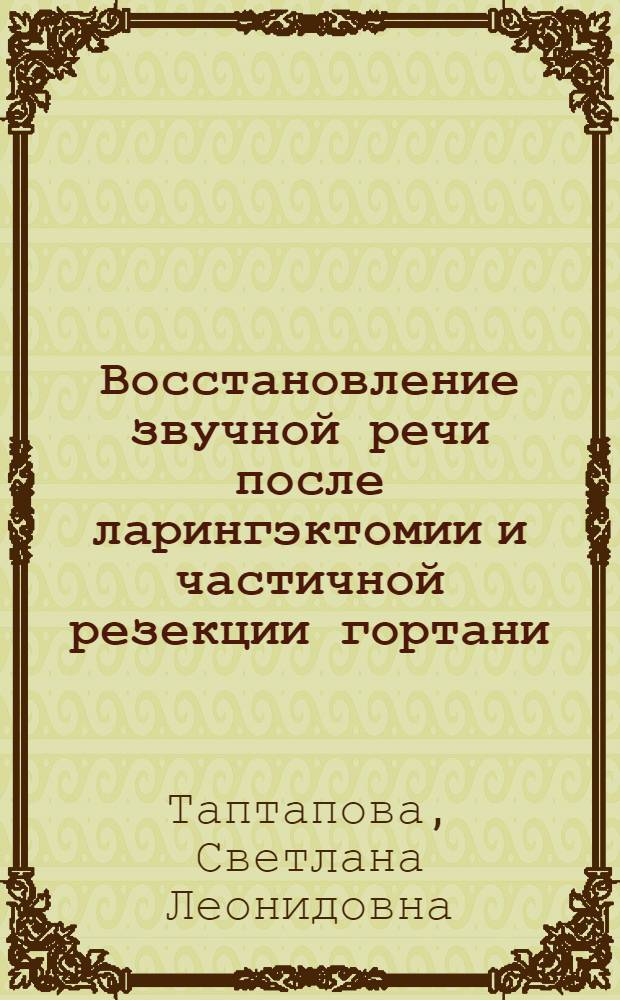 Восстановление звучной речи после ларингэктомии и частичной резекции гортани

Таптапова, Светлана Леонидовна